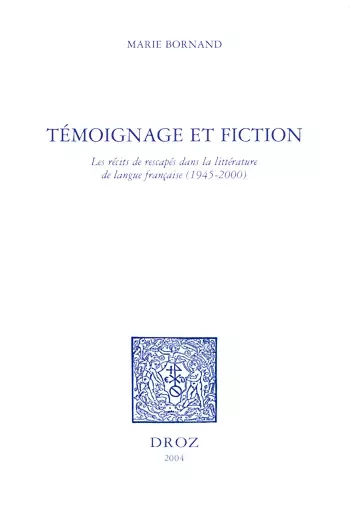 MARIE BORNAND

TÉMOIGNAGE ET FICTION

Les récits de rescapés dans la littérature de langue française (1945-2000)

DROZ
2004